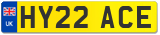 UK

HY22 ACE